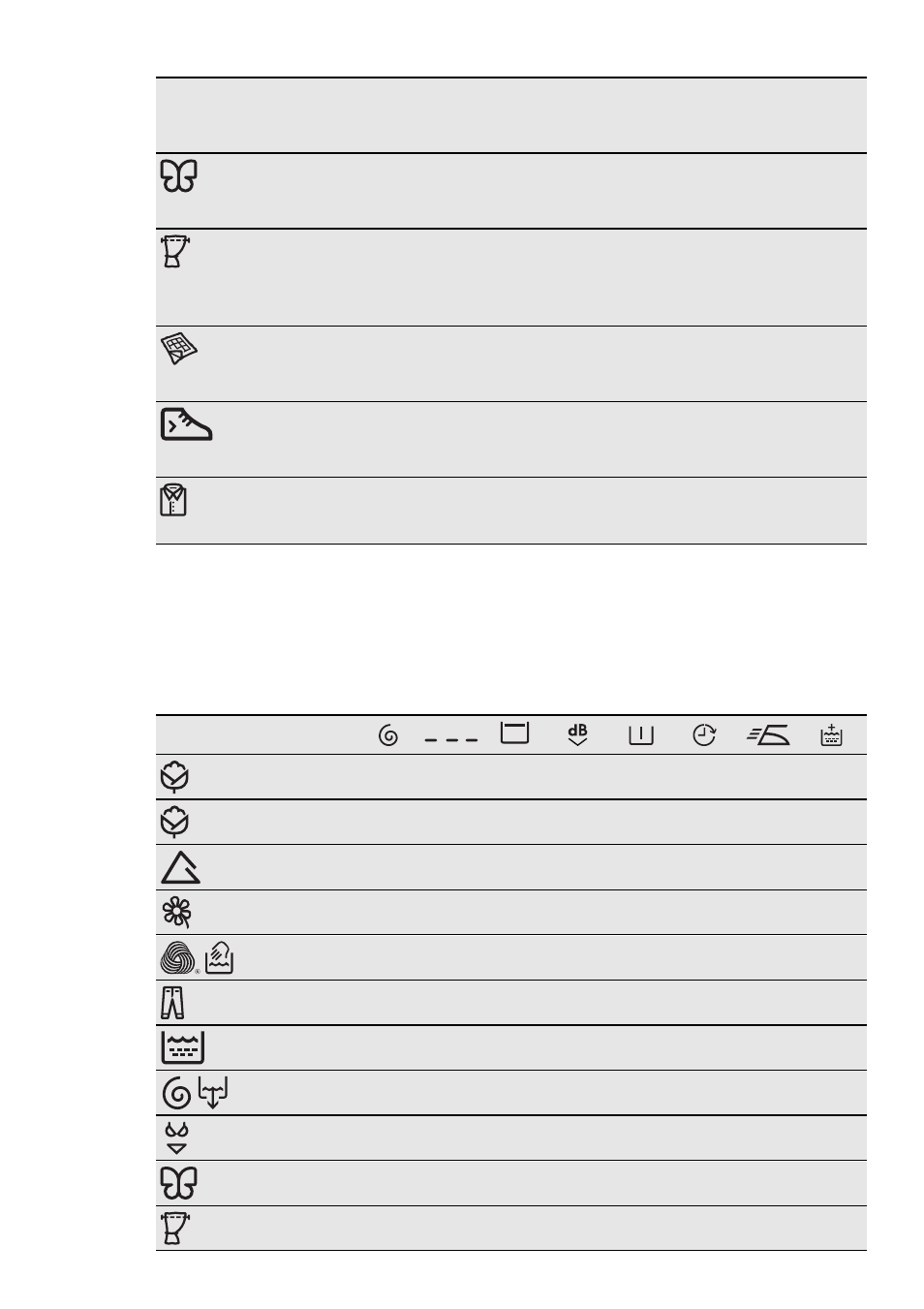 dB